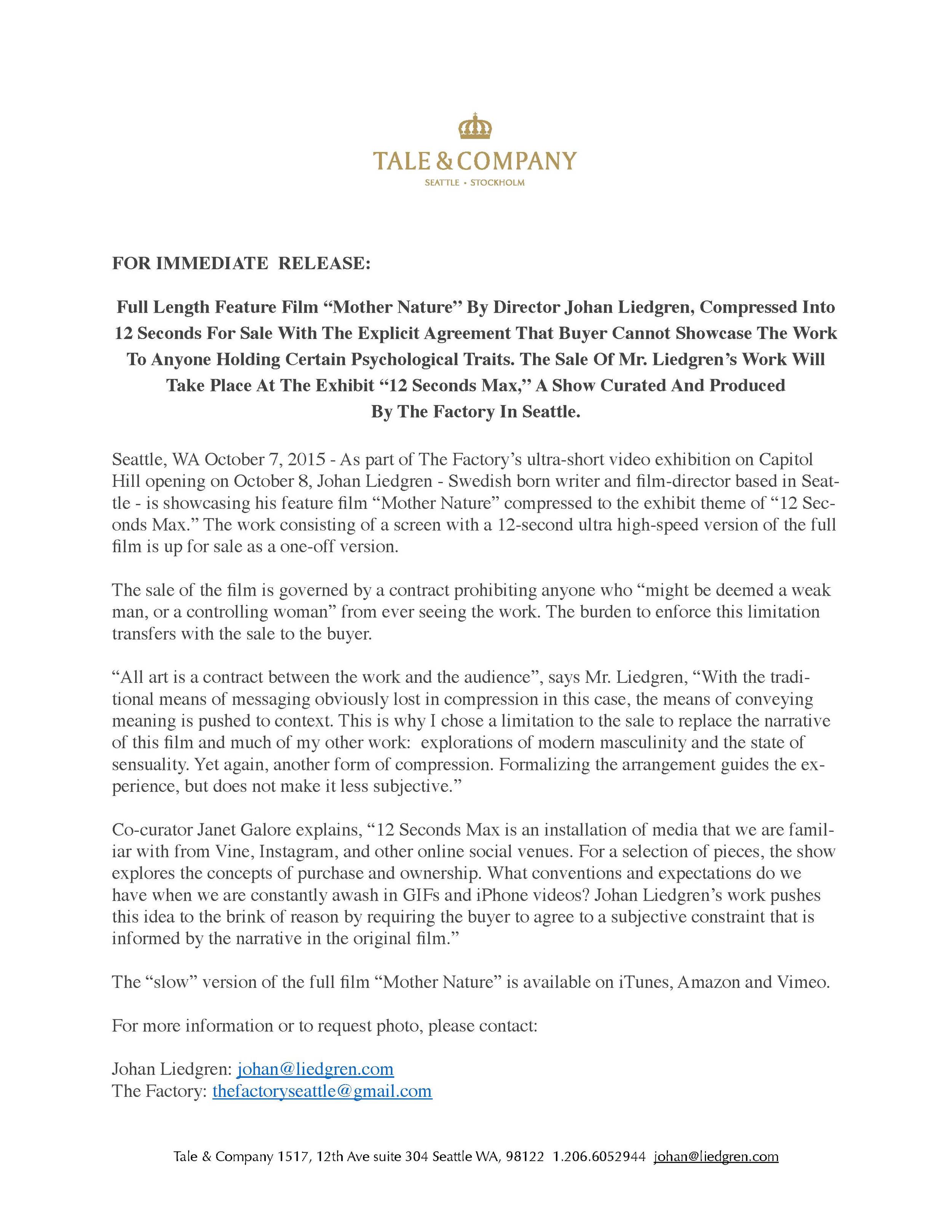 TALE & COMPANY
SEATTLE • STOCKHOLM

FOR IMMEDIATE RELEASE:

Full Length Feature Film “Mother Nature” By Director Johan Liedgren, Compressed Into 12 Seconds For Sale With The Explicit Agreement That Buyer Cannot Showcase The Work To Anyone Holding Certain Psychological Traits. The Sale Of Mr. Liedgren’s Work Will Take Place At The Exhibit “12 Seconds Max,” A Show Curated And Produced By The Factory In Seattle.

Seattle, WA October 7, 2015 - As part of The Factory’s ultra-short video exhibition on Capitol Hill opening on October 8, Johan Liedgren - Swedish born writer and film-director based in Seattle - is showcasing his feature film “Mother Nature” compressed to the exhibit theme of “12 Seconds Max.” The work consisting of a screen with a 12-second ultra high-speed version of the full film is up for sale as a one-off version.

The sale of the film is governed by a contract prohibiting anyone who “might be deemed a weak man, or a controlling woman” from ever seeing the work. The burden to enforce this limitation transfers with the sale to the buyer.

“All art is a contract between the work and the audience”, says Mr. Liedgren, “With the traditional means of messaging obviously lost in compression in this case, the means of conveying meaning is pushed to context. This is why I chose a limitation to the sale to replace the narrative of this film and much of my other work: explorations of modern masculinity and the state of sensuality. Yet again, another form of compression. Formalizing the arrangement guides the experience, but does not make it less subjective.”

Co-curator Janet Galore explains, “12 Seconds Max is an installation of media that we are familiar with from Vine, Instagram, and other online social venues. For a selection of pieces, the show explores the concepts of purchase and ownership. What conventions and expectations do we have when we are constantly awash in GIFs and iPhone videos? Johan Liedgren’s work pushes this idea to the brink of reason by requiring the buyer to agree to a subjective constraint that is informed by the narrative in the original film.”

The “slow” version of the full film “Mother Nature” is available on iTunes, Amazon and Vimeo.

For more information or to request photo, please contact:

Johan Liedgren: johan@liedgren.com
The Factory: thefactoryseattle@gmail.com

Tale & Company 1517, 12th Ave suite 304 Seattle WA, 98122 1.206.6052944 johan@liedgren.com